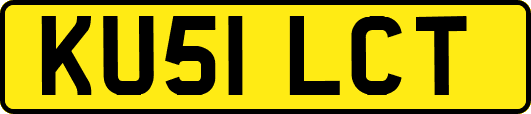 KU51 LCT